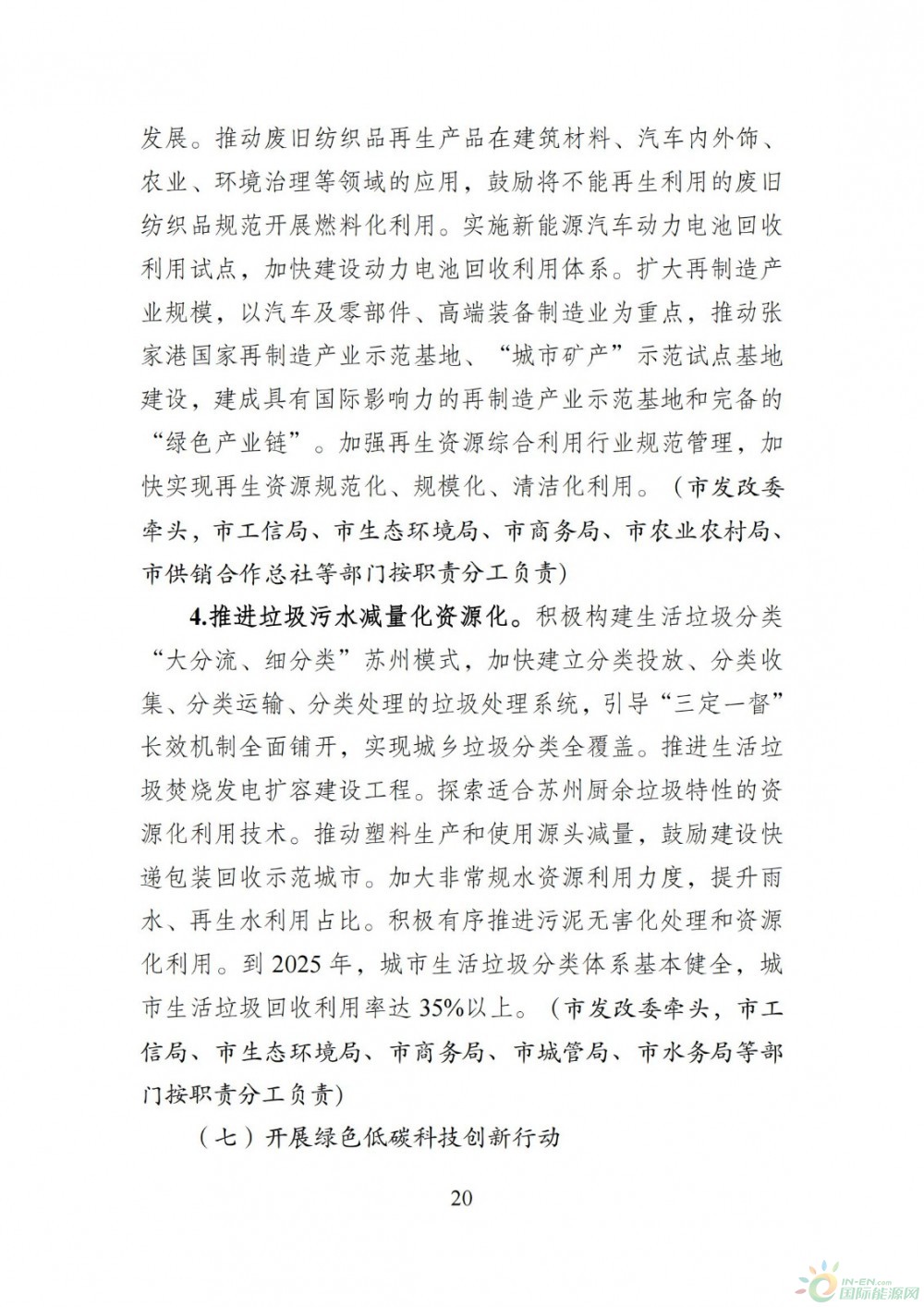 发展。推动废旧纺织品再生产品在建筑材料、汽车内外饰、农业、环境治理等领域的应用，鼓励将不能再生利用的废旧纺织品规范开展燃料化利用。实施新能源汽车动力电池回收利用试点，加快建设动力电池回收利用体系。扩大再制造产业规模，以汽车及零部件、高端装备制造业为重点，推动张家港国家再制造产业示范基地、“城市矿产”示范试点基地建设，建成具有国际影响力的再制造产业示范基地和完备的“绿色产业链”。加强再生资源综合利用行业规范管理，加快实现再生资源规范化、规模化、清洁化利用。（市发改委牵头，市工信局、市生态环境局、市商务局、市农业农村局、市供销合作总社等部门按职责分工负责）

4.推进垃圾污水减量化资源化。积极构建生活垃圾分类“大分流、细分类”苏州模式，加快建立分类投放、分类收集、分类运输、分类处理的垃圾处理系统，引导“三定一督”长效机制全面铺开，实现城乡垃圾分类全覆盖。推进生活垃圾焚烧发电扩容建设工程。探索适合苏州厨余垃圾特性的资源化利用技术。推动塑料生产和使用源头减量，鼓励建设快递包装回收示范城市。加大非常规水资源利用力度，提升雨水、再生水利用占比。积极有序推进污泥无害化处理和资源化利用。到 2025 年，城市生活垃圾分类体系基本健全，城市生活垃圾回收利用率达 35%以上。（市发改委牵头，市工信局、市生态环境局、市商务局、市城管局、市水务局等部门按职责分工负责）

（七）开展绿色低碳科技创新行动

20

IN-EN.com 国际能源网